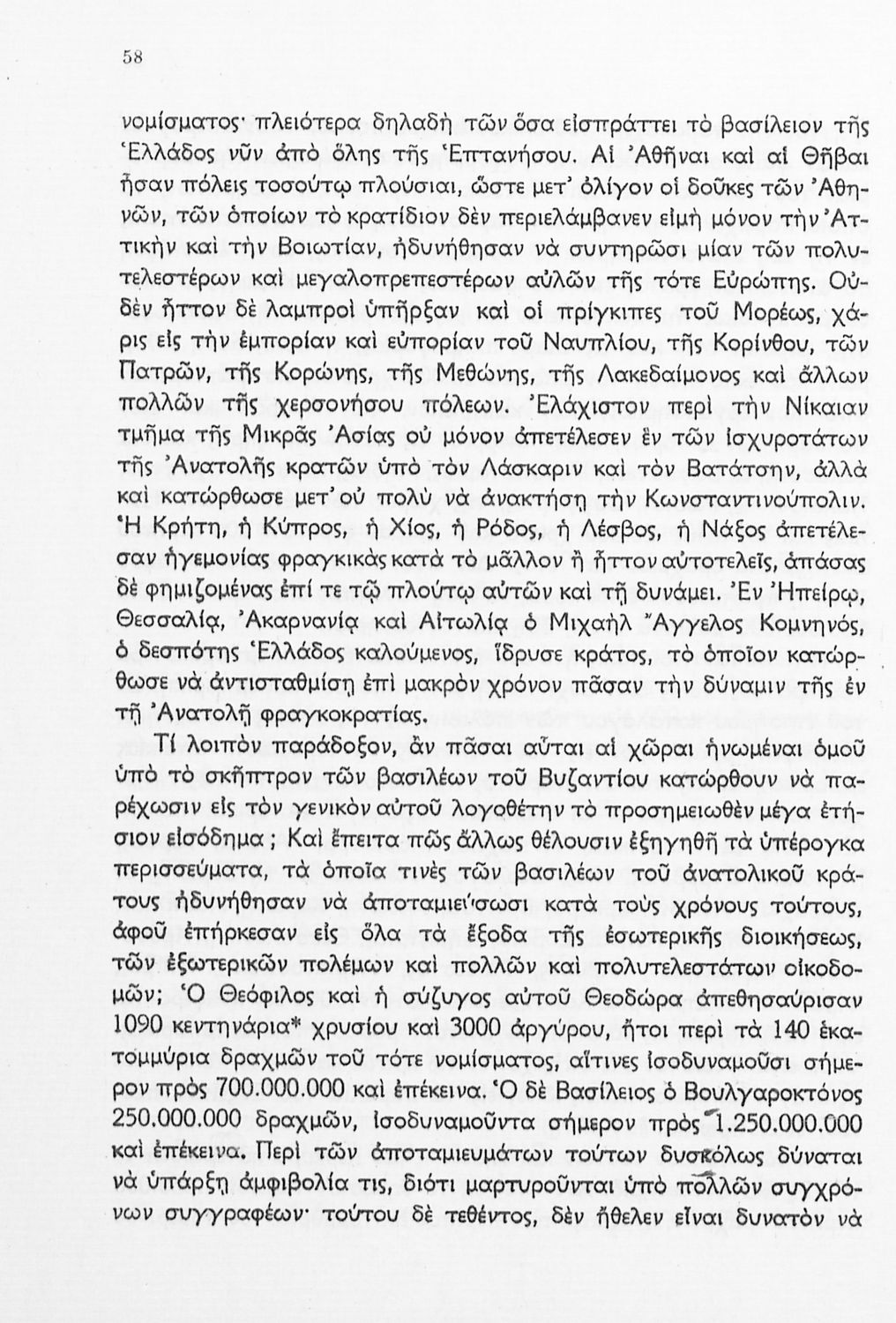 58

νομίσματος· πλειότερα δηλαδὴ τῶν ὅσα εἰσπράττει τὸ βασίλειον τῆς Ἑλλάδος νῦν ἀπὸ ὅλης τῆς Ἑπτανήσου. Αἱ Ἀθῆναι καὶ αἱ Θῆβαι ἦσαν πόλεις τοσούτῳ πλούσιαι, ὥστε μετ' ὀλίγον οἱ δοῦκες τῶν Ἀθηνῶν, τῶν ὁποίων τὸ κρατίδιον δὲν περιελάμβανεν εἰμὴ μόνον τὴν Ἀττικὴν καὶ τὴν Βοιωτίαν, ἠδυνήθησαν νὰ συντηρῶσι μίαν τῶν πολυτελεστέρων καὶ μεγαλοπρεπεστέρων αὐλῶν τῆς τότε Εὐρώπης. Οὐδὲν ἧττον δὲ λαμπροὶ ὑπῆρξαν καὶ οἱ πρίγκιπες τοῦ Μορέως, χάρις εἰς τὴν ἐμπορίαν καὶ εὐπορίαν τοῦ Ναυπλίου, τῆς Κορίνθου, τῶν Πατρῶν, τῆς Κορώνης, τῆς Μεθώνης, τῆς Λακεδαίμονος καὶ ἄλλων πολλῶν τῆς χερσονήσου πόλεων. Ἐλάχιστον περὶ τὴν Νίκαιαν τμῆμα τῆς Μικρᾶς Ἀσίας οὐ μόνον ἀπετέλεσεν ἓν τῶν ἰσχυροτάτων τῆς Ἀνατολῆς κρατῶν ὑπὸ τὸν Λάσκαριν καὶ τὸν Βατάτσην, ἀλλὰ καὶ κατώρθωσε μετ' οὐ πολὺ νὰ ἀνακτήσῃ τὴν Κωνσταντινούπολιν. Ἡ Κρήτη, ἡ Κύπρος, ἡ Χίος, ἡ Ρόδος, ἡ Λέσβος, ἡ Νάξος ἀπετέλεσαν ἡγεμονίας φραγκικὰς κατὰ τὸ μᾶλλον ἢ ἧττον αὐτοτελεῖς, ἁπάσας δὲ φημιζομένας ἐπί τε τῷ πλούτῳ αὐτῶν καὶ τῇ δυνάμει. Ἐν Ἠπείρῳ, Θεσσαλίᾳ, Ἀκαρνανίᾳ καὶ Αἰτωλίᾳ ὁ Μιχαὴλ Ἄγγελος Κομνηνός, ὁ δεσπότης Ἑλλάδος καλούμενος, ἵδρυσε κράτος, τὸ ὁποῖον κατώρθωσε νὰ ἀντισταθμίσῃ ἐπὶ μακρὸν χρόνον πᾶσαν τὴν δύναμιν τῆς ἐν τῇ Ἀνατολῇ φραγκοκρατίας.

Τί λοιπὸν παράδοξον, ἂν πᾶσαι αὗται αἱ χῶραι ἡνωμέναι ὁμοῦ ὑπὸ τὸ σκῆπτρον τῶν βασιλέων τοῦ Βυζαντίου κατώρθουν νὰ παρέχωσιν εἰς τὸν γενικὸν αὐτοῦ λογοθέτην τὸ προσημειωθὲν μέγα ἐτήσιον εἰσόδημα; Καὶ ἔπειτα πῶς ἄλλως θέλουσιν ἐξηγηθῆ τὰ ὑπέρογκα περισσεύματα, τὰ ὁποῖα τινὲς τῶν βασιλέων τοῦ ἀνατολικοῦ κράτους ἠδυνήθησαν νὰ ἀποταμιεύσωσι κατὰ τοὺς χρόνους τούτους, ἀφοῦ ἐπήρκεσαν εἰς ὅλα τὰ ἔξοδα τῆς ἐσωτερικῆς διοικήσεως, τῶν ἐξωτερικῶν πολέμων καὶ πολλῶν καὶ πολυτελεστάτων οἰκοδομῶν; Ὁ Θεόφιλος καὶ ἡ σύζυγος αὐτοῦ Θεοδώρα ἀπεθησαύρισαν 1090 κεντηνάρια* χρυσίου καὶ 3000 ἀργύρου, ἤτοι περὶ τὰ 140 ἑκατομμύρια δραχμῶν τοῦ τότε νομίσματος, αἵτινες ἰσοδυναμοῦσι σήμερον πρὸς 700.000.000 καὶ ἐπέκεινα. Ὁ δὲ Βασίλειος ὁ Βουλγαροκτόνος 250.000.000 δραχμῶν, ἰσοδυναμοῦντα σήμερον πρὸς 1.250.000.000 καὶ ἐπέκεινα. Περὶ τῶν ἀποταμιευμάτων τούτων δυσκόλως δύναται νὰ ὑπάρξῃ ἀμφιβολία τις, διότι μαρτυροῦνται ὑπὸ πολλῶν συγχρόνων συγγραφέων· τούτου δὲ τεθέντος, δὲν ἤθελεν εἶναι δυνατὸν νὰ